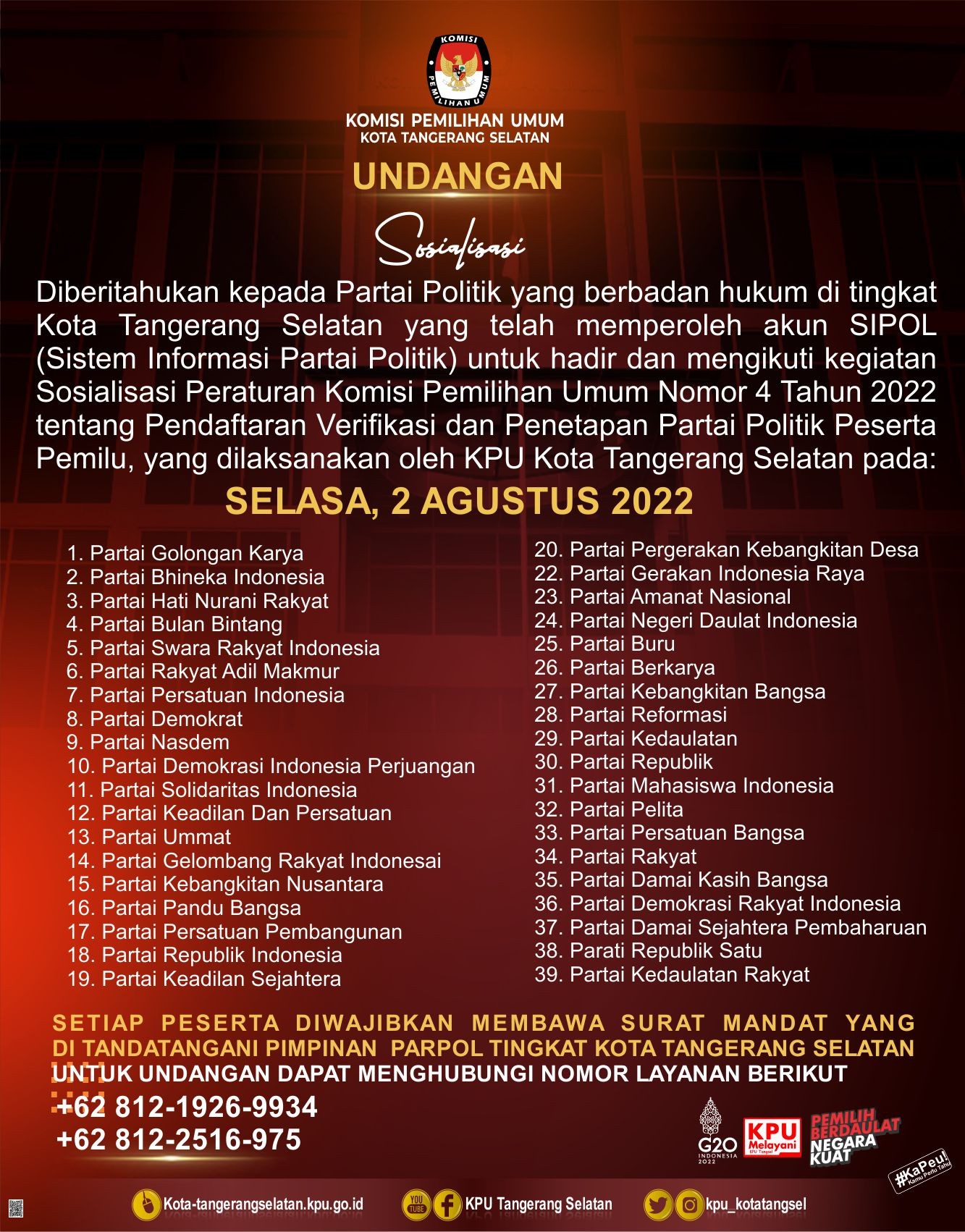 KOMISI PEMILIHAN UMUM

KOMISI PEMILIHAN UMUM
KOTA TANGERANG SELATAN

UNDANGAN

Sosialisasi

Diberitahukan kepada Partai Politik yang berbadan hukum di tingkat Kota Tangerang Selatan yang telah memperoleh akun SIPOL (Sistem Informasi Partai Politik) untuk hadir dan mengikuti kegiatan Sosialisasi Peraturan Komisi Pemilihan Umum Nomor 4 Tahun 2022 tentang Pendaftaran Verifikasi dan Penetapan Partai Politik Peserta Pemilu, yang dilaksanakan oleh KPU Kota Tangerang Selatan pada:

SELASA, 2 AGUSTUS 2022

1. Partai Golongan Karya
2. Partai Bhineka Indonesia
3. Partai Hati Nurani Rakyat
4. Partai Bulan Bintang
5. Partai Swara Rakyat Indonesia
6. Partai Rakyat Adil Makmur
7. Partai Persatuan Indonesia
8. Partai Demokrat
9. Partai Nasdem
10. Partai Demokrasi Indonesia Perjuangan
11. Partai Solidaritas Indonesia
12. Partai Keadilan Dan Persatuan
13. Partai Ummat
14. Partai Gelombang Rakyat Indonesai
15. Partai Kebangkitan Nusantara
16. Partai Pandu Bangsa
17. Partai Persatuan Pembangunan
18. Partai Republik Indonesia
19. Partai Keadilan Sejahtera

20. Partai Pergerakan Kebangkitan Desa
22. Partai Gerakan Indonesia Raya
23. Partai Amanat Nasional
24. Partai Negeri Daulat Indonesia
25. Partai Buru
26. Partai Berkarya
27. Partai Kebangkitan Bangsa
28. Partai Reformasi
29. Partai Kedaulatan
30. Partai Republik
31. Partai Mahasiswa Indonesia
32. Partai Pelita
33. Partai Persatuan Bangsa
34. Partai Rakyat
35. Partai Damai Kasih Bangsa
36. Partai Demokrasi Rakyat Indonesia
37. Partai Damai Sejahtera Pembaharuan
38. Parati Republik Satu
39. Partai Kedaulatan Rakyat

SETIAP PESERTA DIWAJIBKAN MEMBAWA SURAT MANDAT YANG DI TANDATANGANI PIMPINAN PARPOL TINGKAT KOTA TANGERANG SELATAN
UNTUK UNDANGAN DAPAT MENGHUBUNGI NOMOR LAYANAN BERIKUT
+62 812-1926-9934
+62 812-2516-975

G20 INDONESIA 2022
KPU Melayani KPU Tangsel
PEMILIH BERDAULAT NEGARA KUAT
#KaPeu! Kamu Perlu Tahu

Kota-tangerangselatan.kpu.go.id
YOU TUBE KPU Tangerang Selatan
kpu_kotatangsel